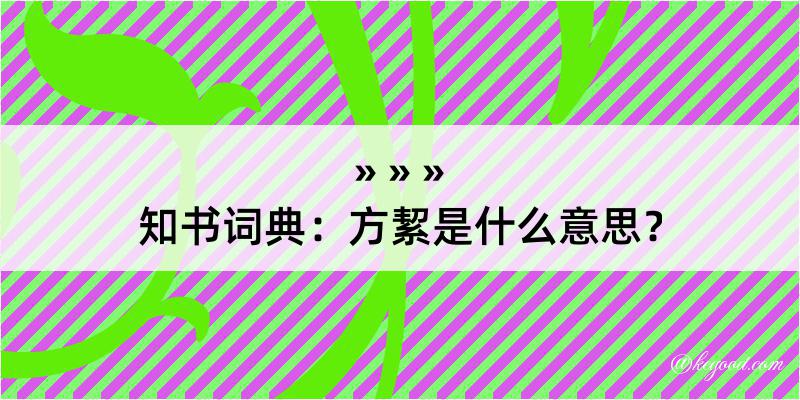 » » »

知书词典：方絜是什么意思？

@kegood.com